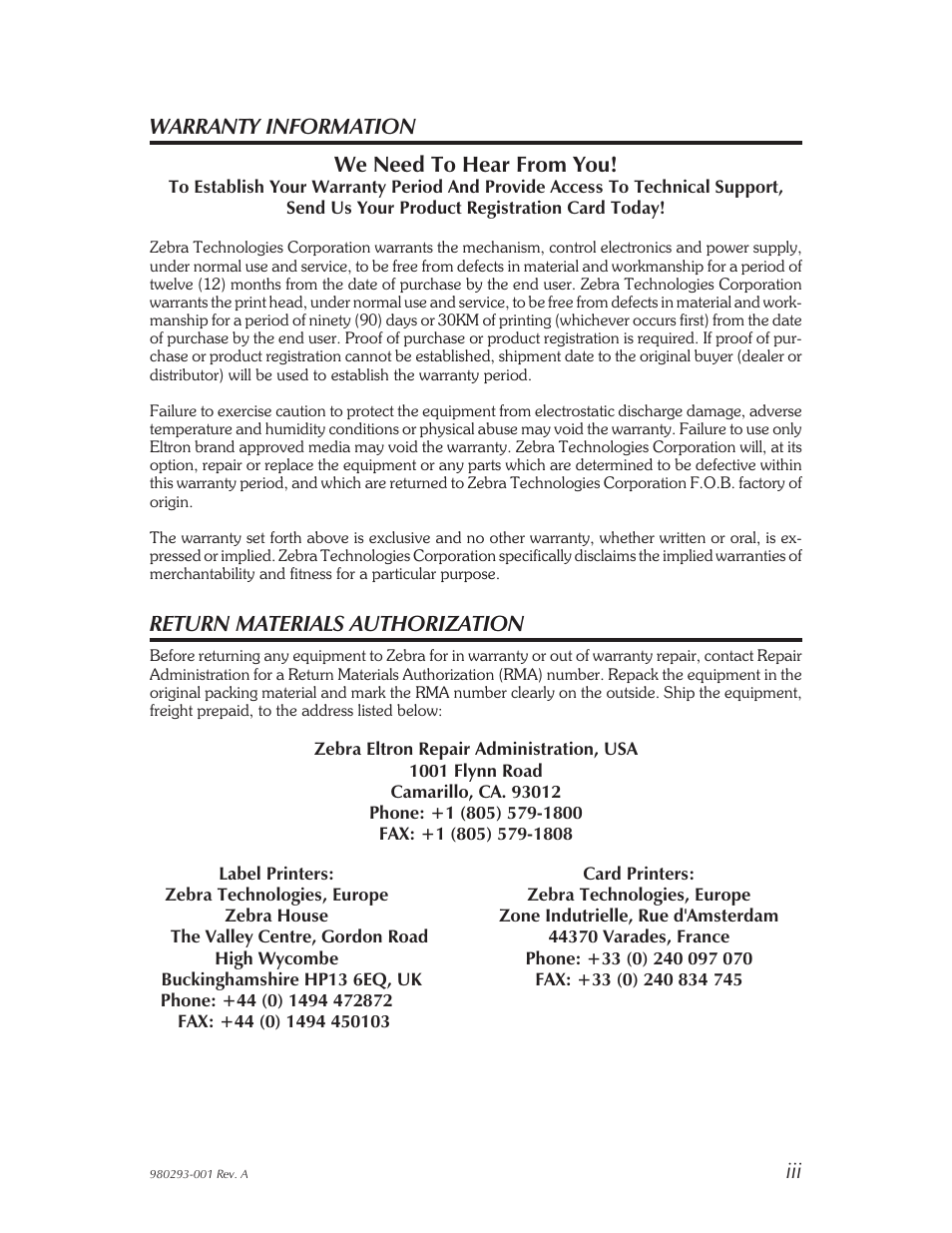 WARRANTY INFORMATION

We Need To Hear From You!
To Establish Your Warranty Period And Provide Access To Technical Support, Send Us Your Product Registration Card Today!

Zebra Technologies Corporation warrants the mechanism, control electronics and power supply, under normal use and service, to be free from defects in material and workmanship for a period of twelve (12) months from the date of purchase by the end user. Zebra Technologies Corporation warrants the print head, under normal use and service, to be free from defects in material and workmanship for a period of ninety (90) days or 30KM of printing (whichever occurs first) from the date of purchase by the end user. Proof of purchase or product registration is required. If proof of purchase or product registration cannot be established, shipment date to the original buyer (dealer or distributor) will be used to establish the warranty period.

Failure to exercise caution to protect the equipment from electrostatic discharge damage, adverse temperature and humidity conditions or physical abuse may void the warranty. Failure to use only Eltron brand approved media may void the warranty. Zebra Technologies Corporation will, at its option, repair or replace the equipment or any parts which are determined to be defective within this warranty period, and which are returned to Zebra Technologies Corporation F.O.B. factory of origin.

The warranty set forth above is exclusive and no other warranty, whether written or oral, is expressed or implied. Zebra Technologies Corporation specifically disclaims the implied warranties of merchantability and fitness for a particular purpose.

RETURN MATERIALS AUTHORIZATION

Before returning any equipment to Zebra for in warranty or out of warranty repair, contact Repair Administration for a Return Materials Authorization (RMA) number. Repack the equipment in the original packing material and mark the RMA number clearly on the outside. Ship the equipment, freight prepaid, to the address listed below:

Zebra Eltron Repair Administration, USA
1001 Flynn Road
Camarillo, CA. 93012
Phone: +1 (805) 579-1800
FAX: +1 (805) 579-1808

Label Printers:
Zebra Technologies, Europe
Zebra House
The Valley Centre, Gordon Road
High Wycombe
Buckinghamshire HP13 6EQ, UK
Phone: +44 (0) 1494 472872
FAX: +44 (0) 1494 450103

Card Printers:
Zebra Technologies, Europe
Zone Indutrielle, Rue d'Amsterdam
44370 Varades, France
Phone: +33 (0) 240 097 070
FAX: +33 (0) 240 834 745

980293-001 Rev. A

iii